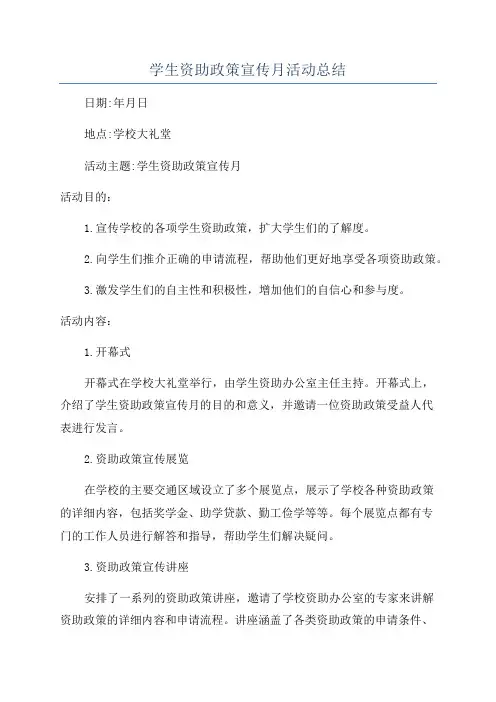 学生资助政策宣传月活动总结

日期:年月日

地点:学校大礼堂

活动主题:学生资助政策宣传月

活动目的:

1.宣传学校的各项学生资助政策，扩大学生们的了解度。

2.向学生们推介正确的申请流程，帮助他们更好地享受各项资助政策。

3.激发学生们的自主性和积极性，增加他们的自信心和参与度。

活动内容:

1.开幕式

开幕式在学校大礼堂举行，由学生资助办公室主任主持。开幕式上，介绍了学生资助政策宣传月的目的和意义，并邀请一位资助政策受益人代表进行发言。

2.资助政策宣传展览

在学校的主要交通区域设立了多个展览点，展示了学校各种资助政策的详细内容，包括奖学金、助学贷款、勤工俭学等等。每个展览点都有专门的工作人员进行解答和指导，帮助学生们解决疑问。

3.资助政策宣传讲座

安排了一系列的资助政策讲座，邀请了学校资助办公室的专家来讲解资助政策的详细内容和申请流程。讲座涵盖了各类资助政策的申请条件、